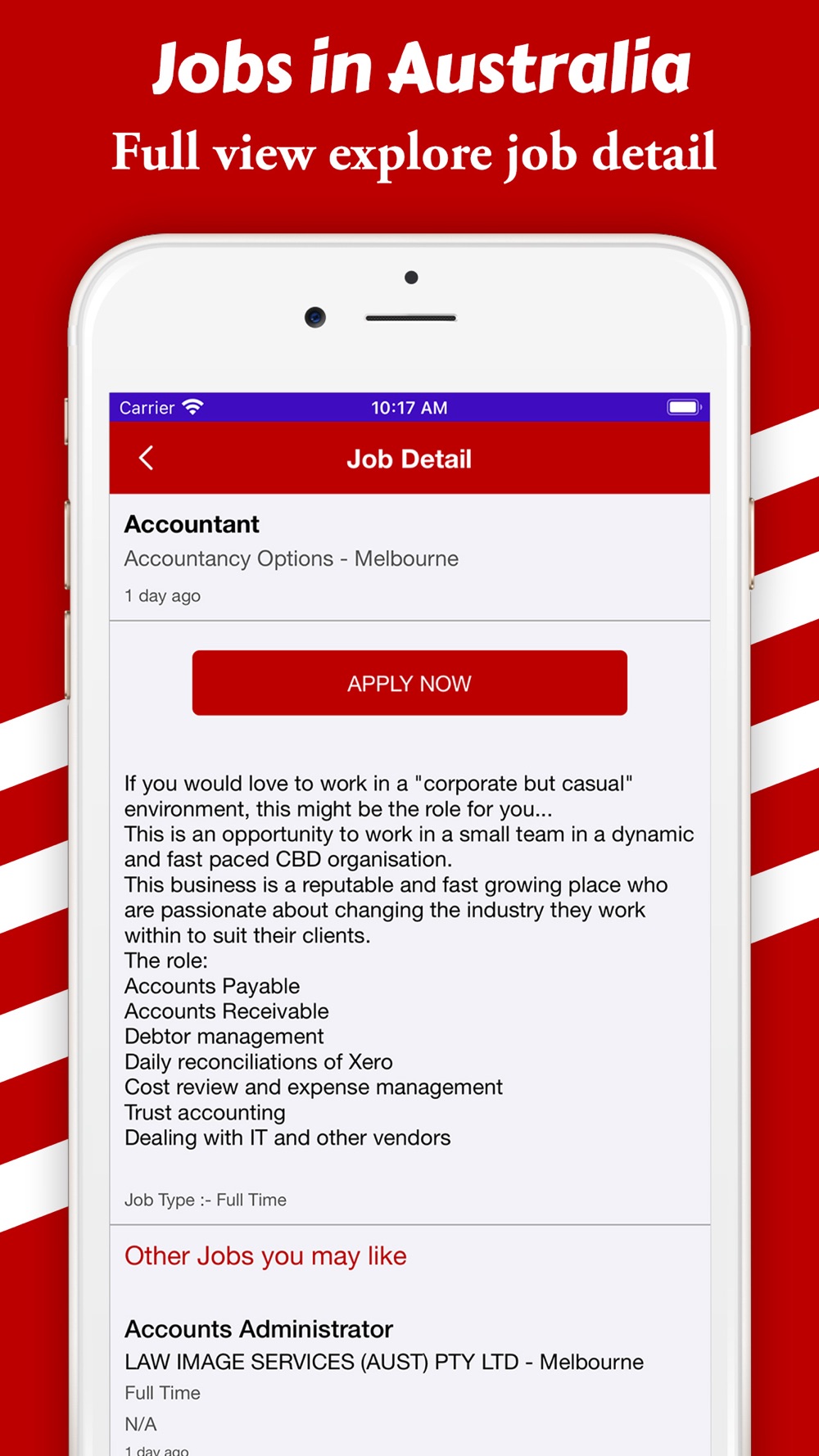 Jobs in Australia
Full view explore job detail

Carrier 10:17 AM

Job Detail

Accountant
Accountancy Options - Melbourne
1 day ago

APPLY NOW

If you would love to work in a "corporate but casual" environment, this might be the role for you...
This is an opportunity to work in a small team in a dynamic and fast paced CBD organisation.
This business is a reputable and fast growing place who are passionate about changing the industry they work within to suit their clients.
The role:
Accounts Payable
Accounts Receivable
Debtor management
Daily reconciliations of Xero
Cost review and expense management
Trust accounting
Dealing with IT and other vendors

Job Type :- Full Time

Other Jobs you may like

Accounts Administrator
LAW IMAGE SERVICES (AUST) PTY LTD - Melbourne
Full Time
N/A
1 day ago